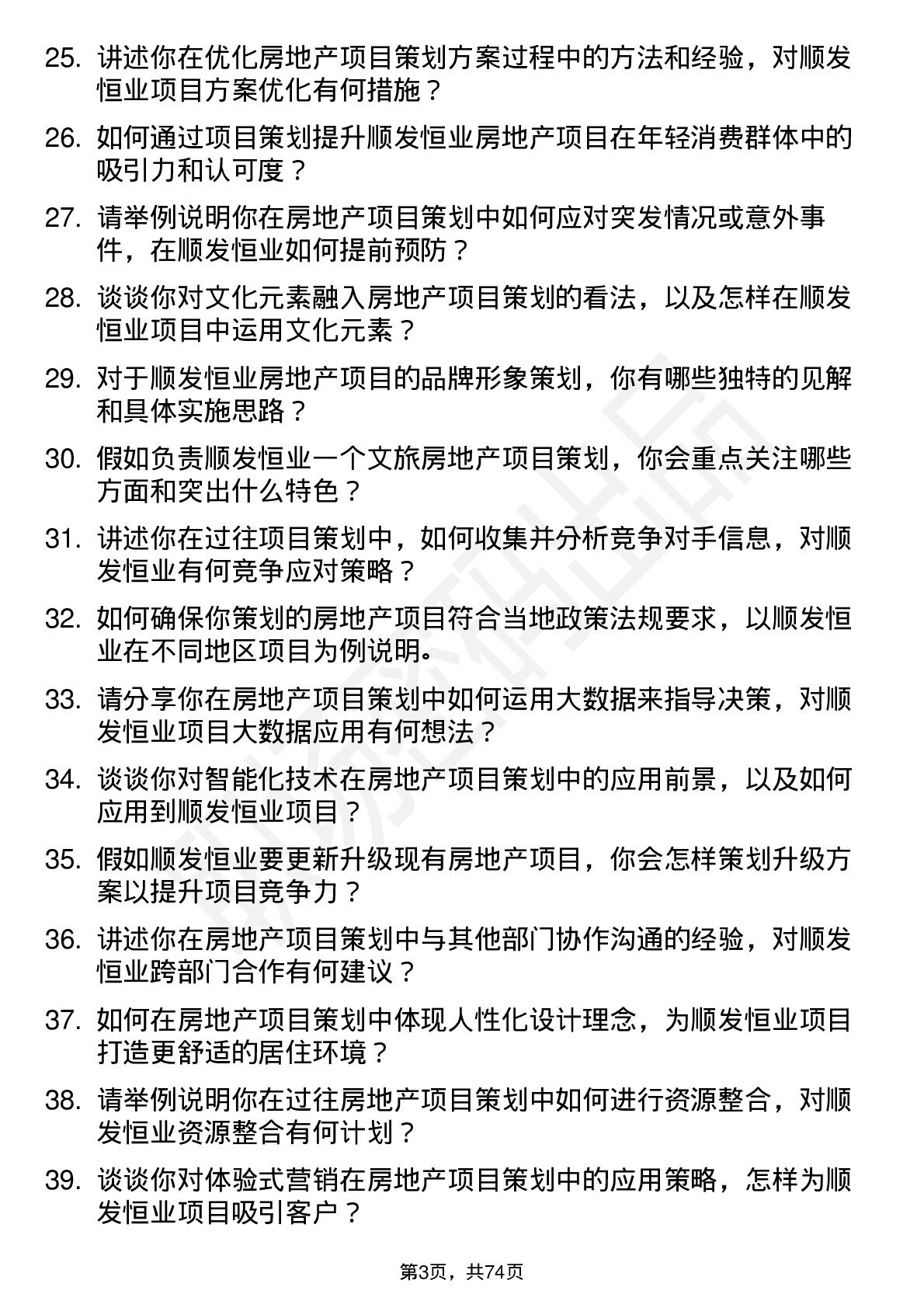 25. 讲述你在优化房地产项目策划方案过程中的方法和经验，对顺发恒业项目方案优化有何措施？

26. 如何通过项目策划提升顺发恒业房地产项目在年轻消费群体中的吸引力和认可度？

27. 请举例说明你在房地产项目策划中如何应对突发情况或意外事件，在顺发恒业如何提前预防？

28. 谈谈你对文化元素融入房地产项目策划的看法，以及怎样在顺发恒业项目中运用文化元素？

29. 对于顺发恒业房地产项目的品牌形象策划，你有哪些独特的见解和具体实施思路？

30. 假如负责顺发恒业一个文旅房地产项目策划，你会重点关注哪些方面和突出什么特色？

31. 讲述你在过往项目策划中，如何收集并分析竞争对手信息，对顺发恒业有何竞争应对策略？

32. 如何确保你策划的房地产项目符合当地政策法规要求，以顺发恒业在不同地区项目为例说明。

33. 请分享你在房地产项目策划中如何运用大数据来指导决策，对顺发恒业项目大数据应用有何想法？

34. 谈谈你对智能化技术在房地产项目策划中的应用前景，以及如何应用到顺发恒业项目？

35. 假如顺发恒业要更新升级现有房地产项目，你会怎样策划升级方案以提升项目竞争力？

36. 讲述你在房地产项目策划中与其他部门协作沟通的经验，对顺发恒业跨部门合作有何建议？

37. 如何在房地产项目策划中体现人性化设计理念，为顺发恒业项目打造更舒适的居住环境？

38. 请举例说明你在过往房地产项目策划中如何进行资源整合，对顺发恒业资源整合有何计划？

39. 谈谈你对体验式营销在房地产项目策划中的应用策略，怎样为顺发恒业项目吸引客户？

第3页，共74页